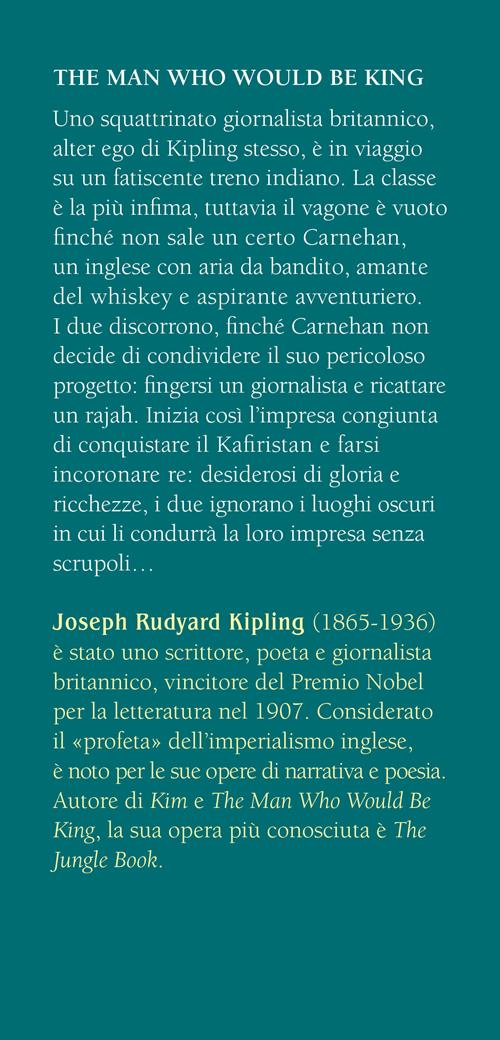 THE MAN WHO WOULD BE KING

Uno squattrinato giornalista britannico, alter ego di Kipling stesso, è in viaggio su un fatiscente treno indiano. La classe è la più infima, tuttavia il vagone è vuoto finché non sale un certo Carnehan, un inglese con aria da bandito, amante del whiskey e aspirante avventuriero. I due discorrono, finché Carnehan non decide di condividere il suo pericoloso progetto: fingersi un giornalista e ricattare un rajah. Inizia così l'impresa congiunta di conquistare il Kafiristan e farsi incoronare re: desiderosi di gloria e ricchezze, i due ignorano i luoghi oscuri in cui li condurrà la loro impresa senza scrupoli…

Joseph Rudyard Kipling (1865-1936) è stato uno scrittore, poeta e giornalista britannico, vincitore del Premio Nobel per la letteratura nel 1907. Considerato il «profeta» dell'imperialismo inglese, è noto per le sue opere di narrativa e poesia. Autore di Kim e The Man Who Would Be King, la sua opera più conosciuta è The Jungle Book.